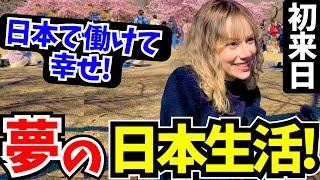 日本で働けて幸せ!

初来日

夢の日本生活!